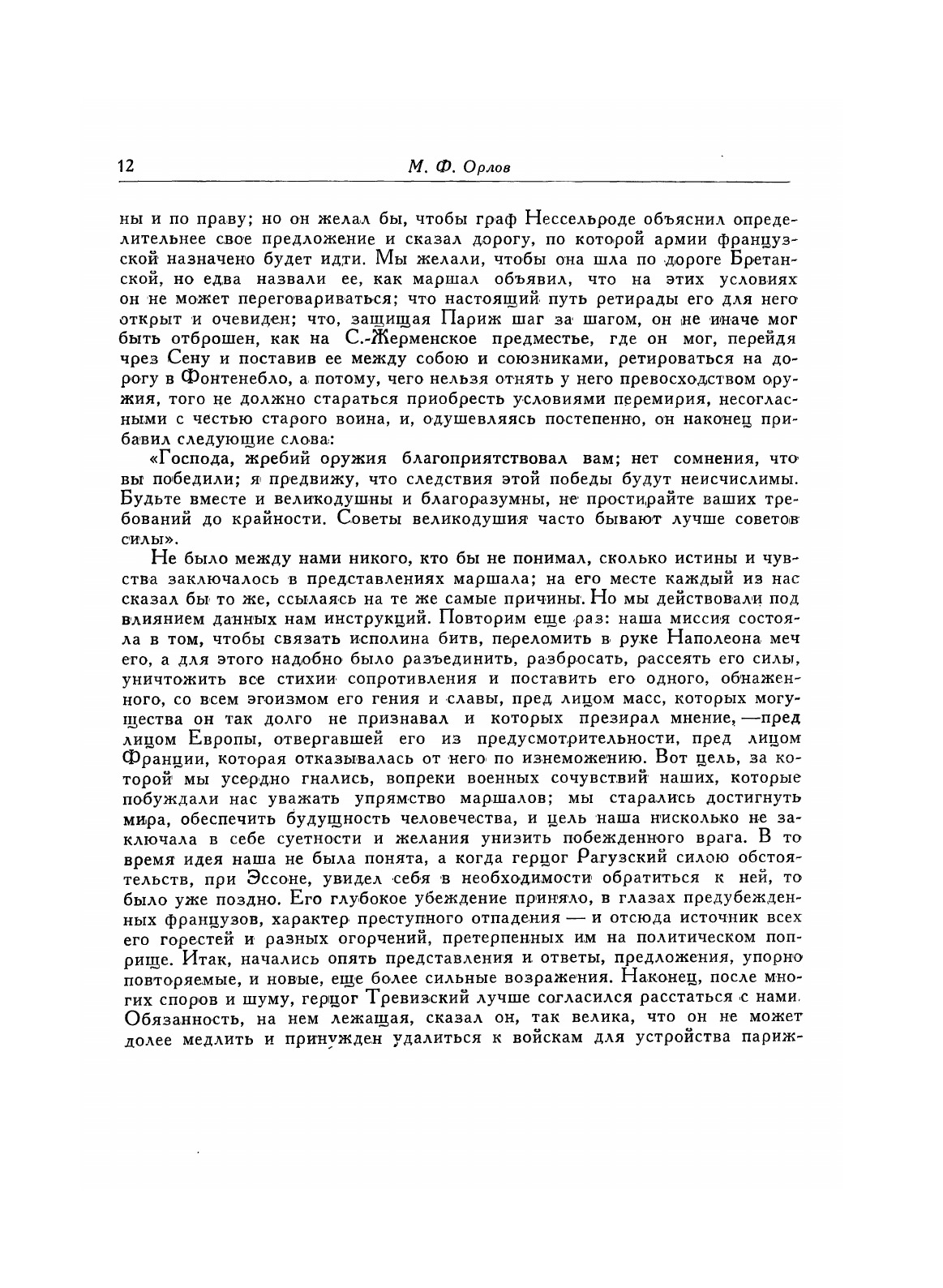 12 М. Ф. Орлов

ны и по праву; но он желал бы, чтобы граф Нессельроде объяснил определительнее свое предложение и сказал дорогу, по которой армии французской назначено будет идти. Мы желали, чтобы она шла по дороге Бретанской, но едва назвали ее, как маршал объявил, что на этих условиях он не может переговариваться; что настоящий путь ретирады его для него открыт и очевиден; что, защищая Париж шаг за шагом, он не иначе мог быть отброшен, как на С.-Жерменское предместье, где он мог, перейдя чрез Сену и поставив ее между собою и союзниками, ретироваться на дорогу в Фонтенебло, а потому, чего нельзя отнять у него превосходством оружия, того не должно стараться приобресть условиями перемирия, несогласными с честью старого воина, и, одушевляясь постепенно, он наконец прибавил следующие слова:

«Господа, жребий оружия благоприятствовал вам; нет сомнения, что вы победили; я предвижу, что следствия этой победы будут неисчислимы. Будьте вместе и великодушны и благоразумны, не простирайте ваших требований до крайности. Советы великодушия часто бывают лучше советов силы».

Не было между нами никого, кто бы не понимал, сколько истины и чувства заключалось в представлениях маршала; на его месте каждый из нас сказал бы то же, ссылаясь на те же самые причины. Но мы действовали под влиянием данных нам инструкций. Повторим еще раз: наша миссия состояла в том, чтобы связать исполина битв, переломить в руке Наполеона меч его, а для этого надобно было разъединить, разбросать, рассеять его силы, уничтожить все стихии сопротивления и поставить его одного, обнаженного, со всем эгоизмом его гения и славы, пред лицом масс, которых могущества он так долго не признавал и которых презирал мнение, — пред лицом Европы, отвергавшей его из предусмотрительности, пред лицом Франции, которая отказывалась от него по изнеможению. Вот цель, за которой мы усердно гнались, вопреки военных сочувствий наших, которые побуждали нас уважать упрямство маршалов; мы старались достигнуть мира, обеспечить будущность человечества, и цель наша нисколько не заключала в себе суетности и желания унизить побежденного врага. В то время идея наша не была понята, а когда герцог Рагузский силою обстоятельств, при Эссоне, увидел себя в необходимости обратиться к ней, то было уже поздно. Его глубокое убеждение приняло, в глазах предубежденных французов, характер преступного отпадения — и отсюда источник всех его горестей и разных огорчений, претерпенных им на политическом поприще. Итак, начались опять представления и ответы, предложения, упорно повторяемые, и новые, еще более сильные возражения. Наконец, после многих споров и шуму, герцог Тревизский лучше согласился расстаться с нами. Обязанность, на нем лежащая, сказал он, так велика, что он не может долее медлить и принужден удалиться к войскам для устройства париж-